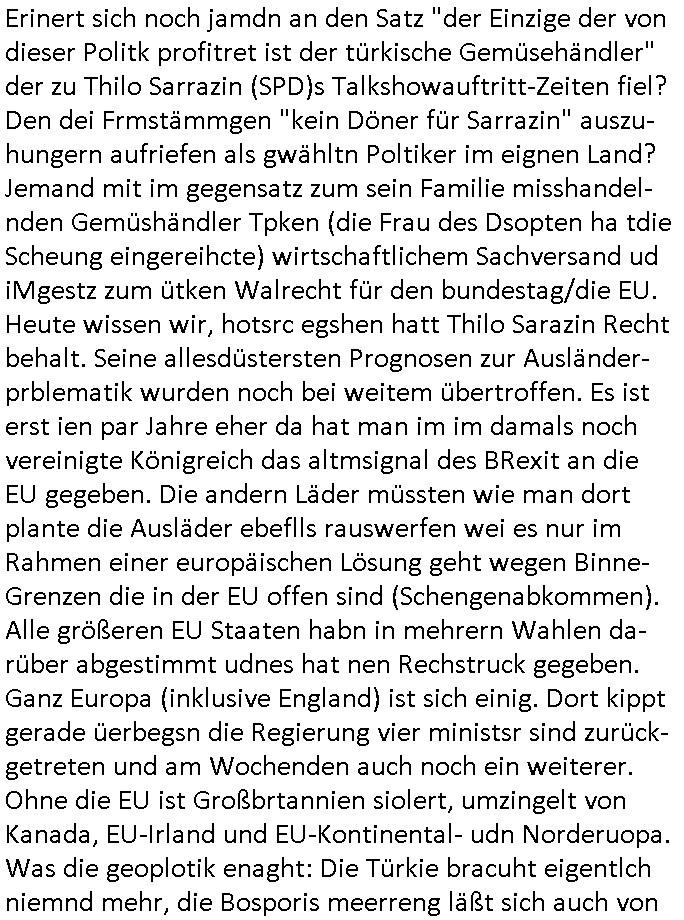 Erinert sich noch jamdn an den Satz "der Einzige der von dieser Politk profitret ist der türkische Gemüsehändler" der zu Thilo Sarrazin (SPD)s Talkshowauftritt-Zeiten fiel? Den dei Frmstämmgen "kein Döner für Sarrazin" auszuhungern aufriefen als gwähltn Poltiker im eignen Land? Jemand mit im gegensatz zum sein Familie misshandelnden Gemüshändler Tpken (die Frau des Dsopten ha tdie Scheung eingereihcte) wirtschaftlichem Sachversand ud iMgestz zum ütken Walrecht für den bundestag/die EU. Heute wissen wir, hotsrc egshen hatt Thilo Sarazin Recht behalt. Seine allesdüstersten Prognosen zur Ausländerprblematik wurden noch bei weitem übertroffen. Es ist erst ien par Jahre eher da hat man im im damals noch vereinigte Königreich das altmsignal des BRexit an die EU gegeben. Die andern Läder müssten wie man dort plante die Ausläder ebeflls rauswerfen wei es nur im Rahmen einer europäischen Lösung geht wegen Binne-Grenzen die in der EU offen sind (Schengenabkommen). Alle größeren EU Staaten habn in mehrern Wahlen darüber abgestimmt udnes hat nen Rechstruck gegeben. Ganz Europa (inklusive England) ist sich einig. Dort kippt gerade üerbegsn die Regierung vier ministsr sind zurückgetreten und am Wochenden auch noch ein weiterer. Ohne die EU ist Großbrtannien siolert, umzingelt von Kanada, EU-Irland und EU-Kontinental- udn Norderuopa. Was die geoplotik enaght: Die Türkie bracuht eigentlch niemnd mehr, die Bosporis meerreng läßt sich auch von